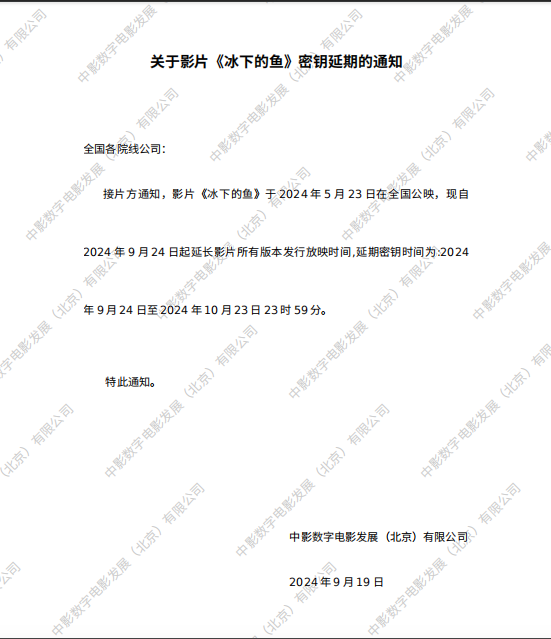 关于影片《冰下的鱼》密钥延期的通知

全国各院线公司：

接片方通知，影片《冰下的鱼》于2024年5月23日在全国公映，现自2024年9月24日起延长影片所有版本发行放映时间,延期密钥时间为:2024年9月24日至2024年10月23日23时59分。

特此通知。

中影数字电影发展（北京）有限公司

2024年9月19日

中影数字电影发展（北京）有限公司